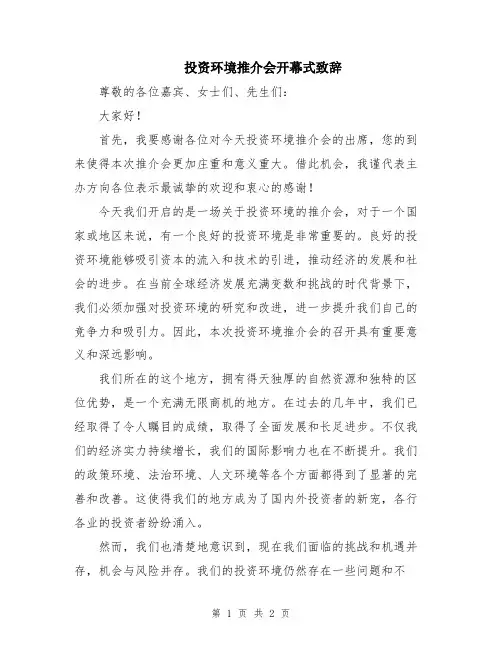 投资环境推介会开幕式致辞

尊敬的各位嘉宾、女士们、先生们：

大家好！

首先，我要感谢各位对今天投资环境推介会的出席，您的到来使得本次推介会更加庄重和意义重大。借此机会，我谨代表主办方向各位表示最诚挚的欢迎和衷心的感谢！

今天我们开启的是一场关于投资环境的推介会，对于一个国家或地区来说，有一个良好的投资环境是非常重要的。良好的投资环境能够吸引资本的流入和技术的引进，推动经济的发展和社会的进步。在当前全球经济发展充满变数和挑战的时代背景下，我们必须加强对投资环境的研究和改进，进一步提升我们自己的竞争力和吸引力。因此，本次投资环境推介会的召开具有重要意义和深远影响。

我们所在的这个地方，拥有得天独厚的自然资源和独特的区位优势，是一个充满无限商机的地方。在过去的几年中，我们已经取得了令人瞩目的成绩，取得了全面发展和长足进步。不仅我们的经济实力持续增长，我们的国际影响力也在不断提升。我们的政策环境、法治环境、人文环境等各个方面都得到了显著的完善和改善。这使得我们的地方成为了国内外投资者的新宠，各行各业的投资者纷纷涌入。

然而，我们也清楚地意识到，现在我们面临的挑战和机遇并存，机会与风险并存。我们的投资环境仍然存在一些问题和不

第 1 页 共 2 页